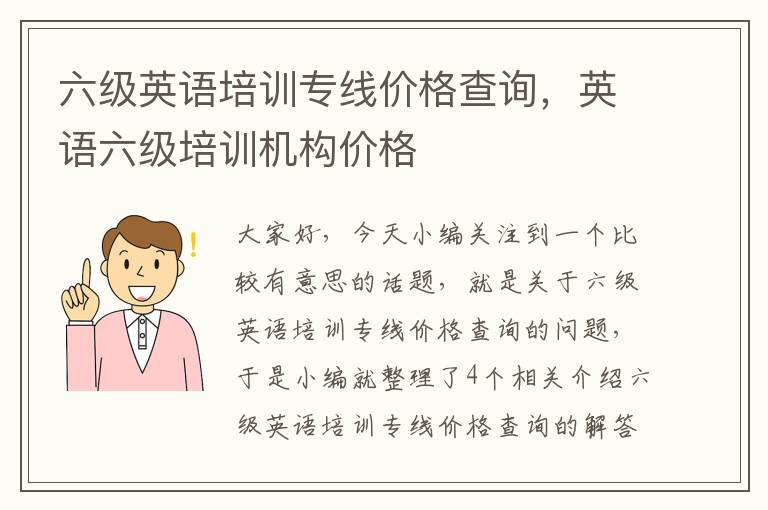 六级英语培训专线价格查询，英语六级培训机构价格

大家好，今天小编关注到一个比较有意思的话题，就是关于六级英语培训专线价格查询的问题，于是小编就整理了4个相关介绍六级英语培训专线价格查询的解答